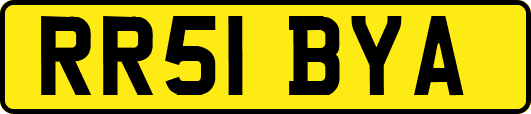 RR51 BYA